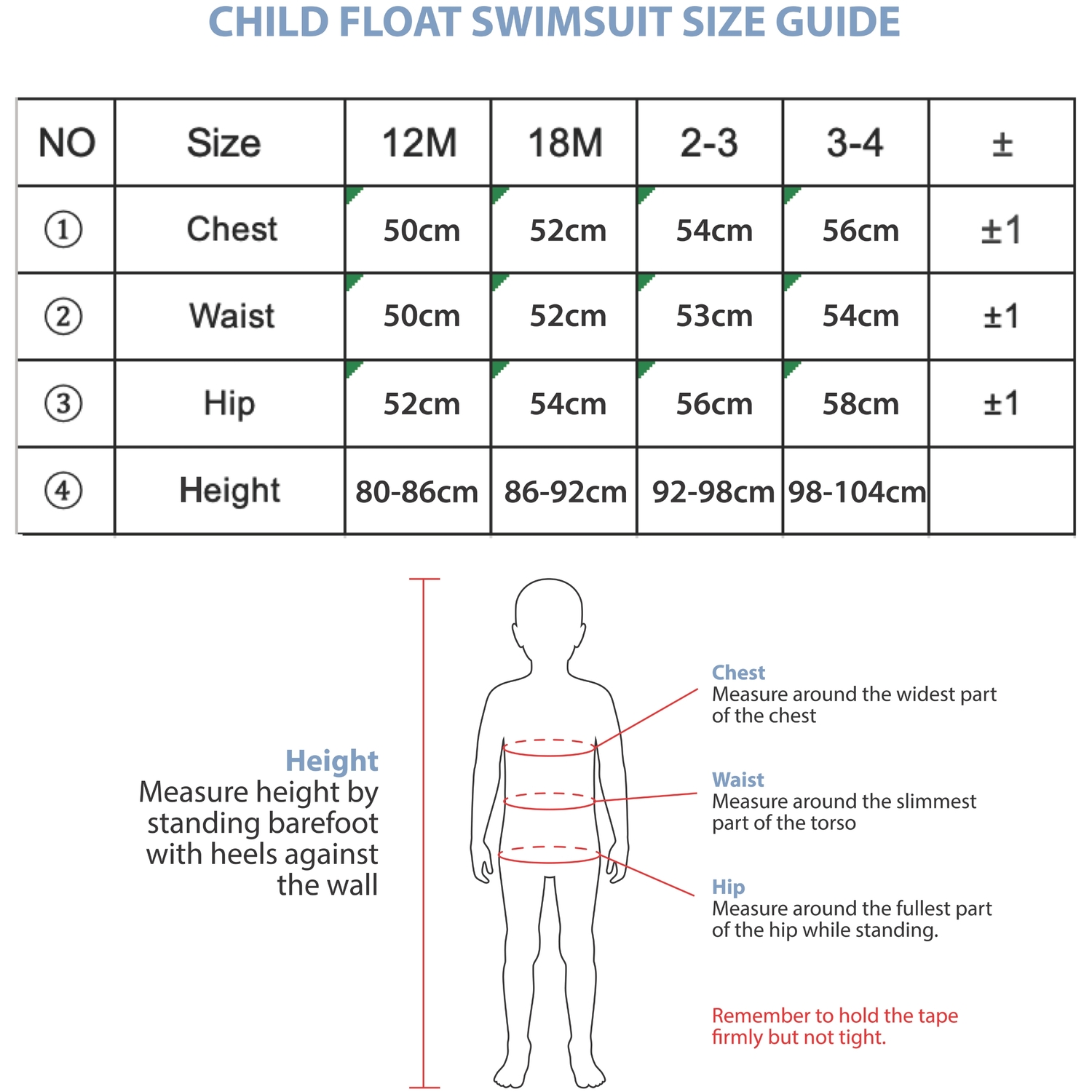 CHILD FLOAT SWIMSUIT SIZE GUIDE

| NO | Size | 12M | 18M | 2-3 | 3-4 | ± |
|---|---|---|---|---|---|---|
| ① | Chest | 50cm | 52cm | 54cm | 56cm | ±1 |
| ② | Waist | 50cm | 52cm | 53cm | 54cm | ±1 |
| ③ | Hip | 52cm | 54cm | 56cm | 58cm | ±1 |
| ④ | Height | 80-86cm | 86-92cm | 92-98cm | 98-104cm | |

Height
Measure height by standing barefoot with heels against the wall

Chest
Measure around the widest part of the chest

Waist
Measure around the slimmest part of the torso

Hip
Measure around the fullest part of the hip while standing.

Remember to hold the tape firmly but not tight.